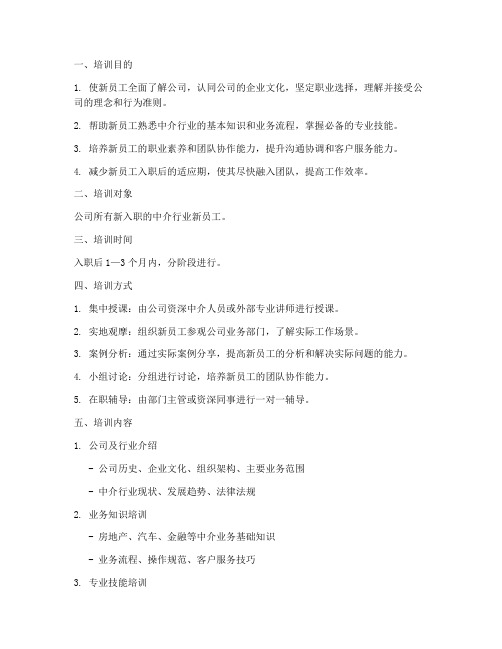 一、培训目的

1. 使新员工全面了解公司，认同公司的企业文化，坚定职业选择，理解并接受公司的理念和行为准则。

2. 帮助新员工熟悉中介行业的基本知识和业务流程，掌握必备的专业技能。

3. 培养新员工的职业素养和团队协作能力，提升沟通协调和客户服务能力。

4. 减少新员工入职后的适应期，使其尽快融入团队，提高工作效率。

二、培训对象

公司所有新入职的中介行业新员工。

三、培训时间

入职后 1—3 个月内，分阶段进行。

四、培训方式

1. 集中授课：由公司资深中介人员或外部专业讲师进行授课。

2. 实地观摩：组织新员工参观公司业务部门，了解实际工作场景。

3. 案例分析：通过实际案例分享，提高新员工的分析和解决实际问题的能力。

4. 小组讨论：分组进行讨论，培养新员工的团队协作能力。

5. 在职辅导：由部门主管或资深同事进行一对一辅导。

五、培训内容

1. 公司及行业介绍

- 公司历史、企业文化、组织架构、主要业务范围

- 中介行业现状、发展趋势、法律法规

2. 业务知识培训

- 房地产、汽车、金融等中介业务基础知识

- 业务流程、操作规范、客户服务技巧

3. 专业技能培训